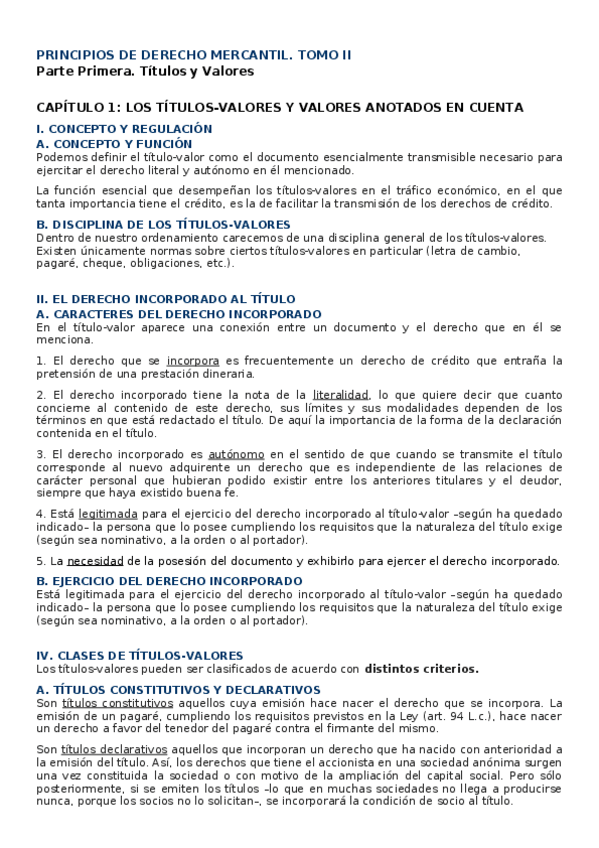 PRINCIPIOS DE DERECHO MERCANTIL. TOMO II
Parte Primera. Títulos y Valores

CAPÍTULO 1: LOS TÍTULOS-VALORES Y VALORES ANOTADOS EN CUENTA
I. CONCEPTO Y REGULACIÓN
A. CONCEPTO Y FUNCIÓN
Podemos definir el título-valor como el documento esencialmente transmisible necesario para ejercitar el derecho literal y autónomo en él mencionado.

La función esencial que desempeñan los títulos-valores en el tráfico económico, en el que tanta importancia tiene el crédito, es la de facilitar la transmisión de los derechos de crédito.

B. DISCIPLINA DE LOS TÍTULOS-VALORES
Dentro de nuestro ordenamiento carecemos de una disciplina general de los títulos-valores. Existen únicamente normas sobre ciertos títulos-valores en particular (letra de cambio, pagaré, cheque, obligaciones, etc.).

II. EL DERECHO INCORPORADO AL TÍTULO
A. CARACTERES DEL DERECHO INCORPORADO
En el título-valor aparece una conexión entre un documento y el derecho que en él se menciona.

1. El derecho que se incorpora es frecuentemente un derecho de crédito que entraña la pretensión de una prestación dineraria.

2. El derecho incorporado tiene la nota de la literalidad, lo que quiere decir que cuanto concierne al contenido de este derecho, sus límites y sus modalidades dependen de los términos en que está redactado el título. De aquí la importancia de la forma de la declaración contenida en el título.

3. El derecho incorporado es autónomo en el sentido de que cuando se transmite el título corresponde al nuevo adquirente un derecho que es independiente de las relaciones de carácter personal que hubieran podido existir entre los anteriores titulares y el deudor, siempre que haya existido buena fe.

4. Está legitimada para el ejercicio del derecho incorporado al título-valor –según ha quedado indicado– la persona que lo posee cumpliendo los requisitos que la naturaleza del título exige (según sea nominativo, a la orden o al portador).

5. La necesidad de la posesión del documento y exhibirlo para ejercer el derecho incorporado.

B. EJERCICIO DEL DERECHO INCORPORADO
Está legitimada para el ejercicio del derecho incorporado al título-valor –según ha quedado indicado– la persona que lo posee cumpliendo los requisitos que la naturaleza del título exige (según sea nominativo, a la orden o al portador).

IV. CLASES DE TÍTULOS-VALORES
Los títulos-valores pueden ser clasificados de acuerdo con distintos criterios.

A. TÍTULOS CONSTITUTIVOS Y DECLARATIVOS
Son títulos constitutivos aquellos cuya emisión hace nacer el derecho que se incorpora. La emisión de un pagaré, cumpliendo los requisitos previstos en la Ley (art. 94 L.c.), hace nacer un derecho a favor del tenedor del pagaré contra el firmante del mismo.

Son títulos declarativos aquellos que incorporan un derecho que ha nacido con anterioridad a la emisión del título. Así, los derechos que tiene el accionista en una sociedad anónima surgen una vez constituida la sociedad o con motivo de la ampliación del capital social. Pero sólo posteriormente, si se emiten los títulos –lo que en muchas sociedades no llega a producirse nunca, porque los socios no lo solicitan–, se incorporará la condición de socio al título.